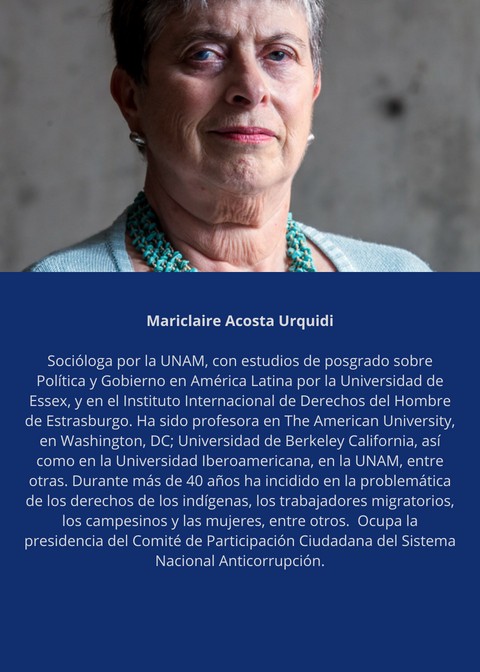 Mariclaire Acosta Urquidi

Socióloga por la UNAM, con estudios de posgrado sobre Política y Gobierno en América Latina por la Universidad de Essex, y en el Instituto Internacional de Derechos del Hombre de Estrasburgo. Ha sido profesora en The American University, en Washington, DC; Universidad de Berkeley California, así como en la Universidad Iberoamericana, en la UNAM, entre otras. Durante más de 40 años ha incidido en la problemática de los derechos de los indígenas, los trabajadores migratorios, los campesinos y las mujeres, entre otros. Ocupa la presidencia del Comité de Participación Ciudadana del Sistema Nacional Anticorrupción.